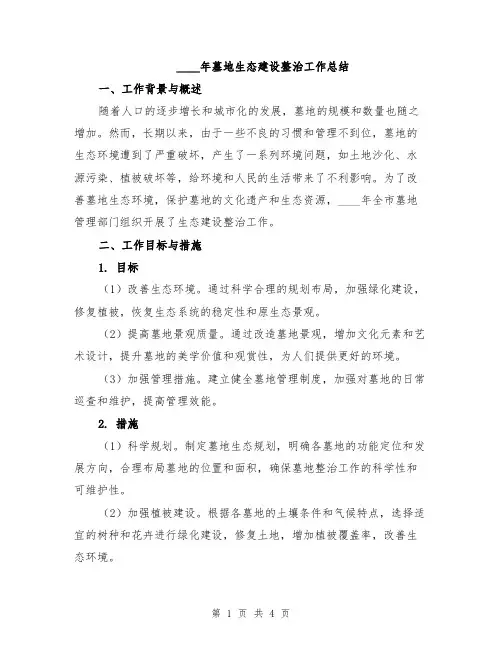 ____年墓地生态建设整治工作总结

一、工作背景与概述

随着人口的逐步增长和城市化的发展，墓地的规模和数量也随之增加。然而，长期以来，由于一些不良的习惯和管理不到位，墓地的生态环境遭到了严重破坏，产生了一系列环境问题，如土地沙化、水源污染、植被破坏等，给环境和人民的生活带来了不利影响。为了改善墓地生态环境，保护墓地的文化遗产和生态资源，____年全市墓地管理部门组织开展了生态建设整治工作。

二、工作目标与措施

1. 目标

（1）改善生态环境。通过科学合理的规划布局，加强绿化建设，修复植被，恢复生态系统的稳定性和原生态景观。

（2）提高墓地景观质量。通过改造墓地景观，增加文化元素和艺术设计，提升墓地的美学价值和观赏性，为人们提供更好的环境。

（3）加强管理措施。建立健全墓地管理制度，加强对墓地的日常巡查和维护，提高管理效能。

2. 措施

（1）科学规划。制定墓地生态规划，明确各墓地的功能定位和发展方向，合理布局墓地的位置和面积，确保墓地整治工作的科学性和可维护性。

（2）加强植被建设。根据各墓地的土壤条件和气候特点，选择适宜的树种和花卉进行绿化建设，修复土地，增加植被覆盖率，改善生态环境。

第 1 页 共 4 页